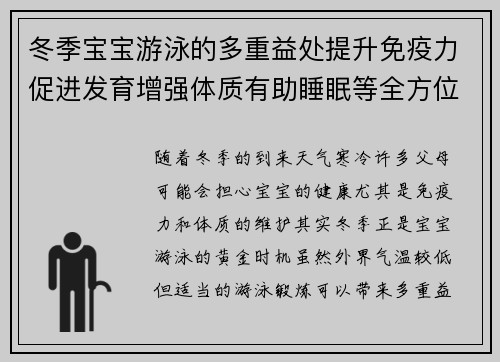 冬季宝宝游泳的多重益处提升免疫力促进发育增强体质有助睡眠等全方位

随着冬季的到来天气寒冷许多父母可能会担心宝宝的健康尤其是免疫力和体质的维护其实冬季正是宝宝游泳的黄金时机虽然外界气温较低但适当的游泳锻炼可以带来多重益